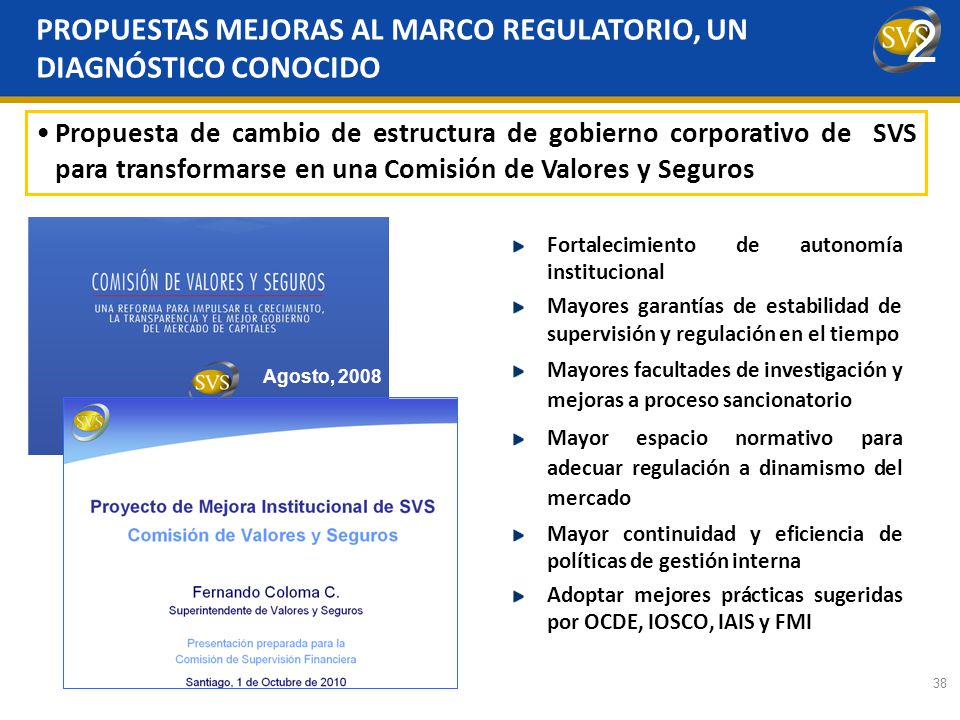 PROPUESTAS MEJORAS AL MARCO REGULATORIO, UN DIAGNÓSTICO CONOCIDO

SVS 2

• Propuesta de cambio de estructura de gobierno corporativo de SVS para transformarse en una Comisión de Valores y Seguros

COMISIÓN DE VALORES Y SEGUROS
UNA REFORMA PARA IMPULSAR EL CRECIMIENTO, LA TRANSPARENCIA Y EL MEJOR GOBIERNO DEL MERCADO DE CAPITALES

SVS

Agosto, 2008

SVS

Proyecto de Mejora Institucional de SVS
Comisión de Valores y Seguros

Fernando Coloma C.
Superintendente de Valores y Seguros

Presentación preparada para la Comisión de Supervisión Financiera

Santiago, 1 de Octubre de 2010

Fortalecimiento de autonomía institucional

Mayores garantías de estabilidad de supervisión y regulación en el tiempo

Mayores facultades de investigación y mejoras a proceso sancionatorio

Mayor espacio normativo para adecuar regulación a dinamismo del mercado

Mayor continuidad y eficiencia de políticas de gestión interna

Adoptar mejores prácticas sugeridas por OCDE, IOSCO, IAIS y FMI

38